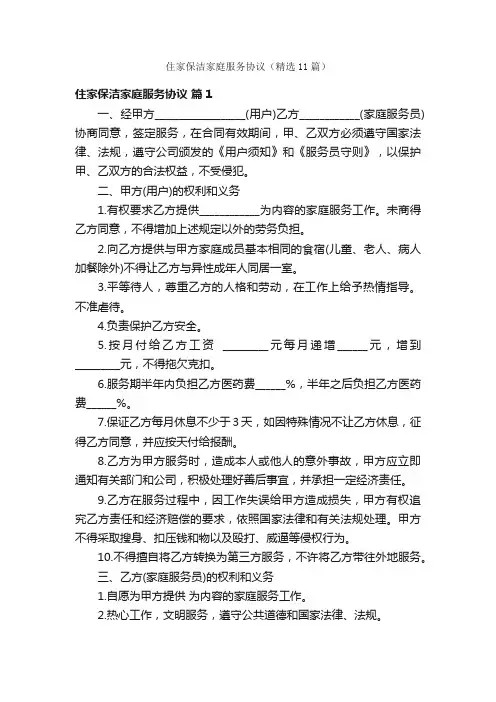 住家保洁家庭服务协议（精选11篇）

住家保洁家庭服务协议 篇1

一、经甲方________________(用户)乙方___________(家庭服务员)协商同意，签定服务，在合同有效期间，甲、乙双方必须遵守国家法律、法规，遵守公司颁发的《用户须知》和《服务员守则》，以保护甲、乙双方的合法权益，不受侵犯。

二、甲方(用户)的权利和义务

1.有权要求乙方提供___________为内容的家庭服务工作。未商得乙方同意，不得增加上述规定以外的劳务负担。

2.向乙方提供与甲方家庭成员基本相同的食宿(儿童、老人、病人加餐除外)不得让乙方与异性成年人同居一室。

3.平等待人，尊重乙方的人格和劳动，在工作上给予热情指导。不准虐待。

4.负责保护乙方安全。

5.按月付给乙方工资 ________元每月递增______元，增到________元，不得拖欠克扣。

6.服务期半年内负担乙方医药费_____%，半年之后负担乙方医药费_____%。

7.保证乙方每月休息不少于3天，如因特殊情况不让乙方休息，征得乙方同意，并应按天付给报酬。

8.乙方为甲方服务时，造成本人或他人的意外事故，甲方应立即通知有关部门和公司，积极处理好善后事宜，并承担一定经济责任。

9.乙方在服务过程中，因工作失误给甲方造成损失，甲方有权追究乙方责任和经济赔偿的要求，依照国家法律和有关法规处理。甲方不得采取搜身、扣压钱和物以及殴打、威逼等侵权行为。

10.不得擅自将乙方转换为第三方服务，不许将乙方带往外地服务。

三、乙方(家庭服务员)的权利和义务

1.自愿为甲方提供 为内容的家庭服务工作。

2.热心工作，文明服务，遵守公共道德和国家法律、法规。